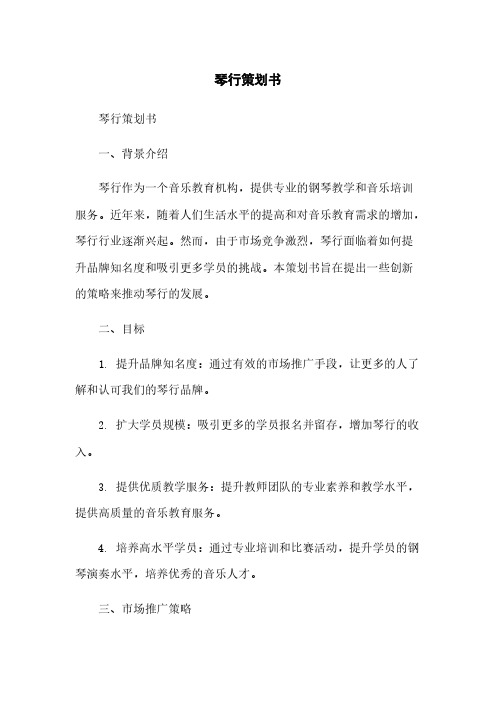 琴行策划书

琴行策划书

一、背景介绍

琴行作为一个音乐教育机构，提供专业的钢琴教学和音乐培训服务。近年来，随着人们生活水平的提高和对音乐教育需求的增加，琴行行业逐渐兴起。然而，由于市场竞争激烈，琴行面临着如何提升品牌知名度和吸引更多学员的挑战。本策划书旨在提出一些创新的策略来推动琴行的发展。

二、目标

1. 提升品牌知名度：通过有效的市场推广手段，让更多的人了解和认可我们的琴行品牌。

2. 扩大学员规模：吸引更多的学员报名并留存，增加琴行的收入。

3. 提供优质教学服务：提升教师团队的专业素养和教学水平，提供高质量的音乐教育服务。

4. 培养高水平学员：通过专业培训和比赛活动，提升学员的钢琴演奏水平，培养优秀的音乐人才。

三、市场推广策略